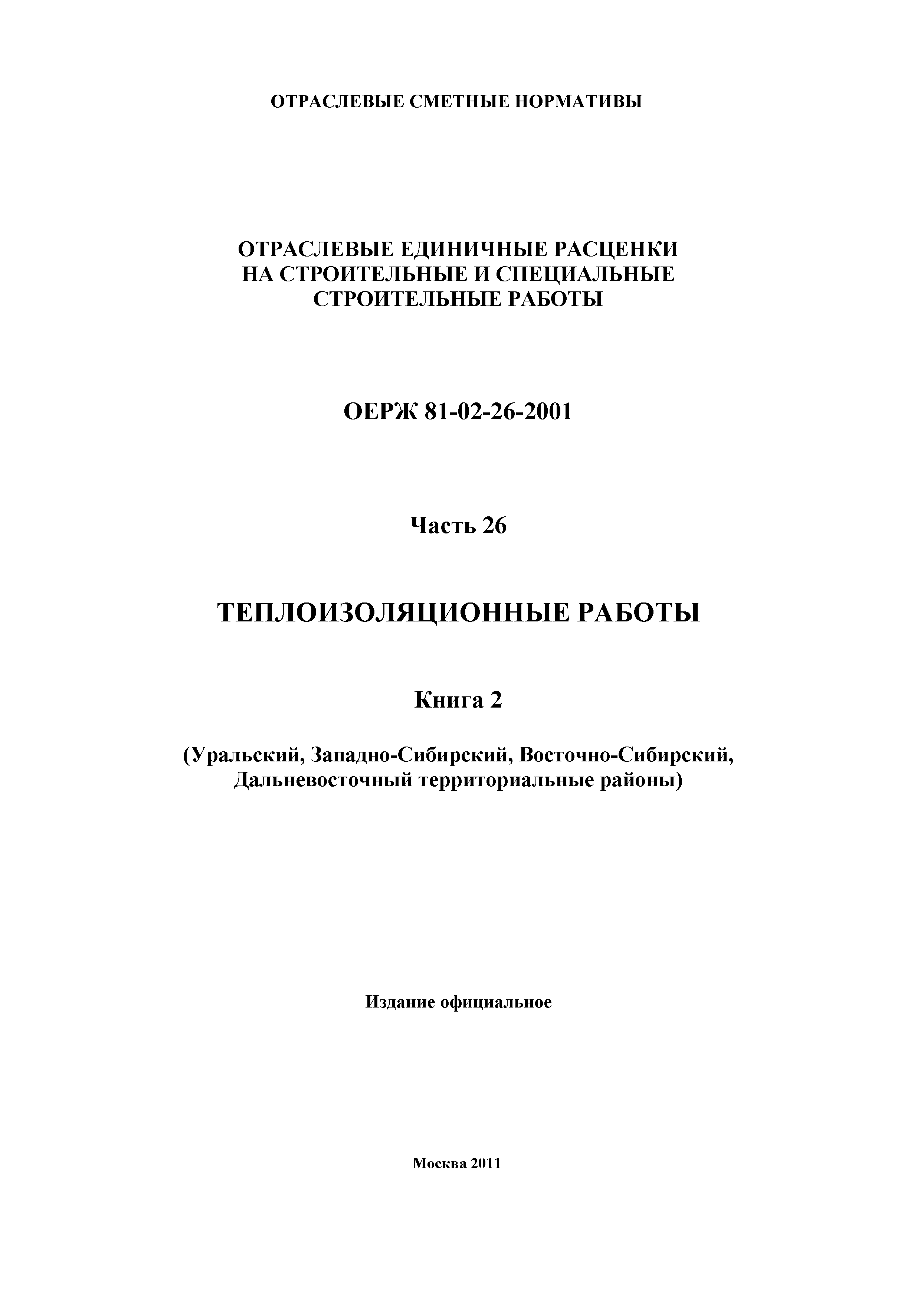 ОТРАСЛЕВЫЕ СМЕТНЫЕ НОРМАТИВЫ

ОТРАСЛЕВЫЕ ЕДИНИЧНЫЕ РАСЦЕНКИ НА СТРОИТЕЛЬНЫЕ И СПЕЦИАЛЬНЫЕ СТРОИТЕЛЬНЫЕ РАБОТЫ

ОЕРЖ 81-02-26-2001

Часть 26

ТЕПЛОИЗОЛЯЦИОННЫЕ РАБОТЫ

Книга 2

(Уральский, Западно-Сибирский, Восточно-Сибирский, Дальневосточный территориальные районы)

Издание официальное

Москва 2011